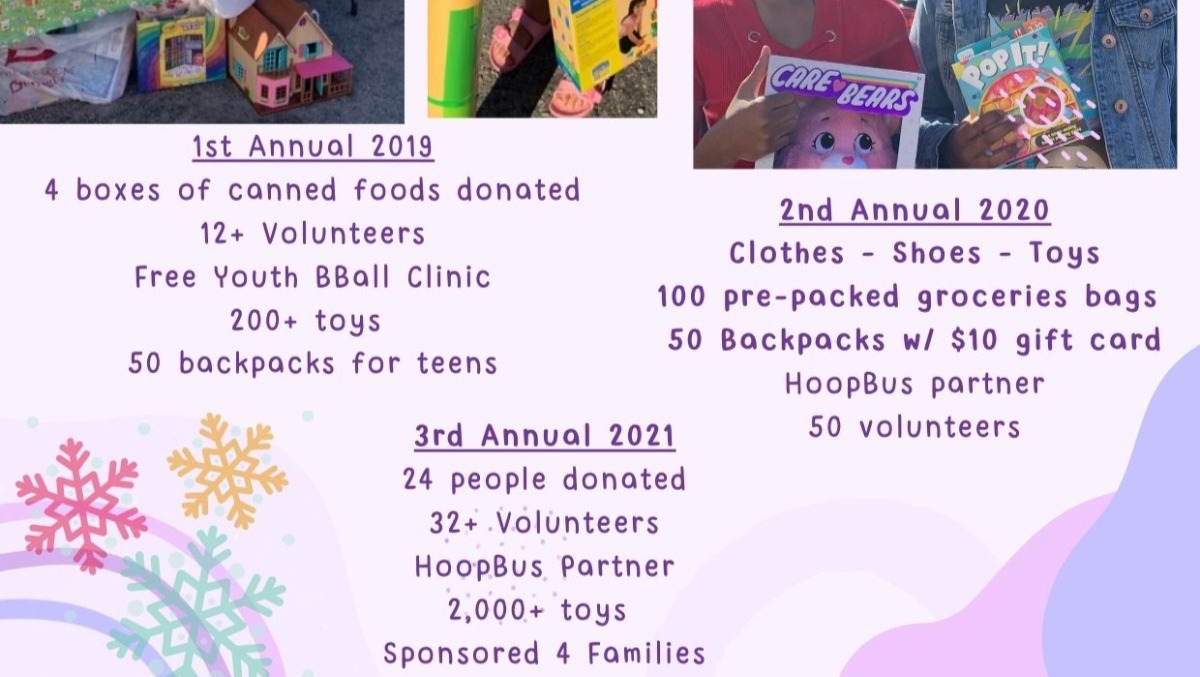 CARE BEARS

POP IT!

1st Annual 2019
4 boxes of canned foods donated
12+ Volunteers
Free Youth BBall Clinic
200+ toys
50 backpacks for teens

2nd Annual 2020
Clothes - Shoes - Toys
100 pre-packed groceries bags
50 Backpacks w/ $10 gift card
HoopBus partner
50 volunteers

3rd Annual 2021
24 people donated
32+ Volunteers
HoopBus Partner
2,000+ toys
Sponsored 4 Families